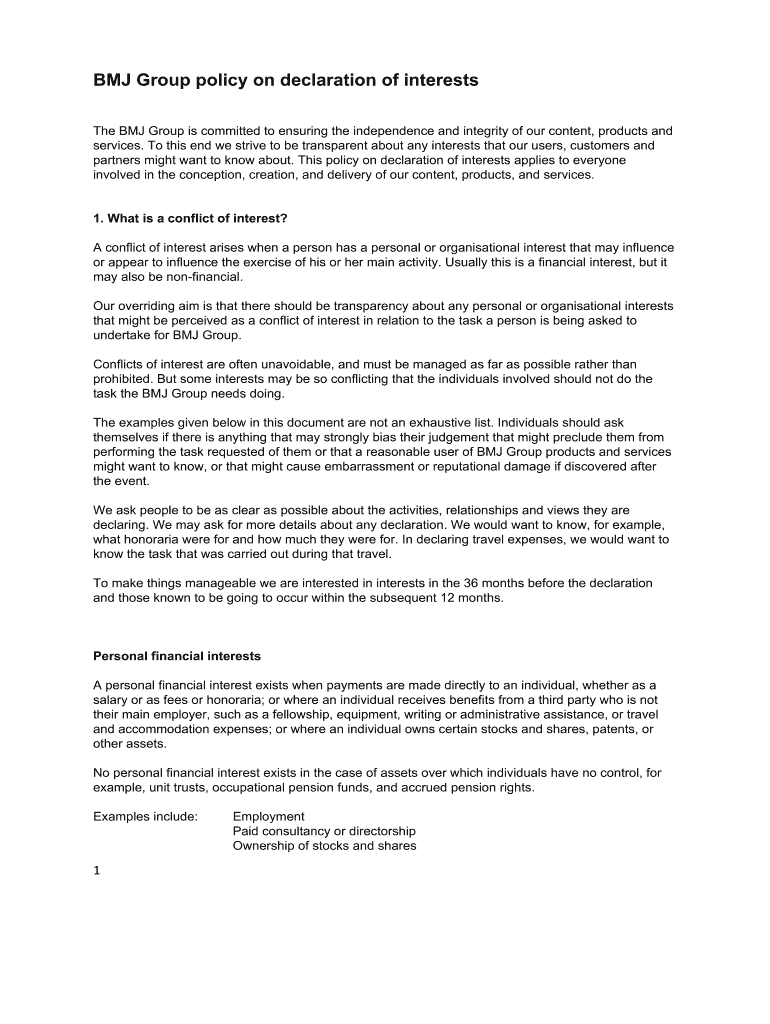 BMJ Group policy on declaration of interests

The BMJ Group is committed to ensuring the independence and integrity of our content, products and services. To this end we strive to be transparent about any interests that our users, customers and partners might want to know about. This policy on declaration of interests applies to everyone involved in the conception, creation, and delivery of our content, products, and services.

1. What is a conflict of interest?

A conflict of interest arises when a person has a personal or organisational interest that may influence or appear to influence the exercise of his or her main activity. Usually this is a financial interest, but it may also be non-financial.

Our overriding aim is that there should be transparency about any personal or organisational interests that might be perceived as a conflict of interest in relation to the task a person is being asked to undertake for BMJ Group.

Conflicts of interest are often unavoidable, and must be managed as far as possible rather than prohibited. But some interests may be so conflicting that the individuals involved should not do the task the BMJ Group needs doing.

The examples given below in this document are not an exhaustive list. Individuals should ask themselves if there is anything that may strongly bias their judgement that might preclude them from performing the task requested of them or that a reasonable user of BMJ Group products and services might want to know, or that might cause embarrassment or reputational damage if discovered after the event.

We ask people to be as clear as possible about the activities, relationships and views they are declaring. We may ask for more details about any declaration. We would want to know, for example, what honoraria were for and how much they were for. In declaring travel expenses, we would want to know the task that was carried out during that travel.

To make things manageable we are interested in interests in the 36 months before the declaration and those known to be going to occur within the subsequent 12 months.

Personal financial interests

A personal financial interest exists when payments are made directly to an individual, whether as a salary or as fees or honoraria; or where an individual receives benefits from a third party who is not their main employer, such as a fellowship, equipment, writing or administrative assistance, or travel and accommodation expenses; or where an individual owns certain stocks and shares, patents, or other assets.

No personal financial interest exists in the case of assets over which individuals have no control, for example, unit trusts, occupational pension funds, and accrued pension rights.

Examples include: Employment
Paid consultancy or directorship
Ownership of stocks and shares

1